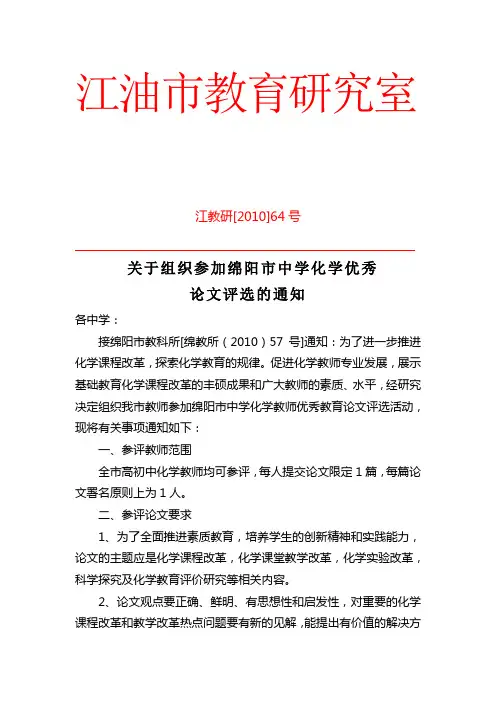 江油市教育研究室

江教研[2010]64 号

关于组织参加绵阳市中学化学优秀论文评选的通知

各中学：

接绵阳市教科所[绵教所（2010）57 号]通知：为了进一步推进化学课程改革，探索化学教育的规律。促进化学教师专业发展，展示基础教育化学课程改革的丰硕成果和广大教师的素质、水平，经研究决定组织我市教师参加绵阳市中学化学教师优秀教育论文评选活动，现将有关事项通知如下：

一、参评教师范围

全市高初中化学教师均可参评，每人提交论文限定 1 篇，每篇论文署名原则上为 1 人。

二、参评论文要求

1、为了全面推进素质教育，培养学生的创新精神和实践能力，论文的主题应是化学课程改革，化学课堂教学改革，化学实验改革，科学探究及化学教育评价研究等相关内容。

2、论文观点要正确、鲜明、有思想性和启发性，对重要的化学课程改革和教学改革热点问题要有新的见解，能提出有价值的解决方